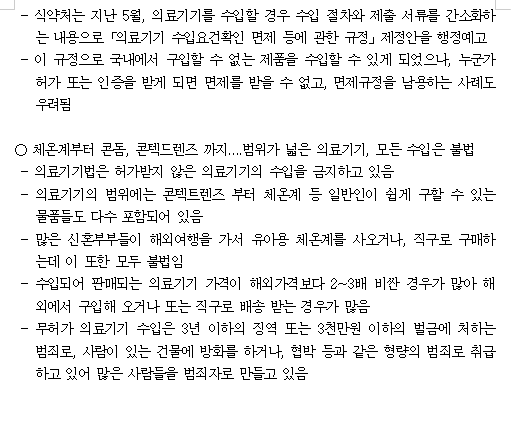 - 식약처는 지난 5월, 의료기기를 수입할 경우 수입 절차와 제출 서류를 간소화하는 내용으로 「의료기기 수입요건확인 면제 등에 관한 규정」 제정안을 행정예고
- 이 규정으로 국내에서 구입할 수 없는 제품을 수입할 수 있게 되었으나, 누군가 허가 또는 인증을 받게 되면 면제를 받을 수 없고, 면제규정을 남용하는 사례도 우려됨

○ 체온계부터 콘돔, 콘텍드렌즈 까지....범위가 넓은 의료기기, 모든 수입은 불법
- 의료기기법은 허가받지 않은 의료기기의 수입을 금지하고 있음
- 의료기기의 범위에는 콘텍트렌즈 부터 체온계 등 일반인이 쉽게 구할 수 있는 물품들도 다수 포함되어 있음
- 많은 신혼부부들이 해외여행을 가서 유아용 체온계를 사오거나, 직구로 구매하는데 이 또한 모두 불법임
- 수입되어 판매되는 의료기기 가격이 해외가격보다 2~3배 비싼 경우가 많아 해외에서 구입해 오거나 또는 직구로 배송 받는 경우가 많음
- 무허가 의료기기 수입은 3년 이하의 징역 또는 3천만원 이하의 벌금에 처하는 범죄로, 사람이 있는 건물에 방화를 하거나, 협박 등과 같은 형량의 범죄로 취급하고 있어 많은 사람들을 범죄자로 만들고 있음